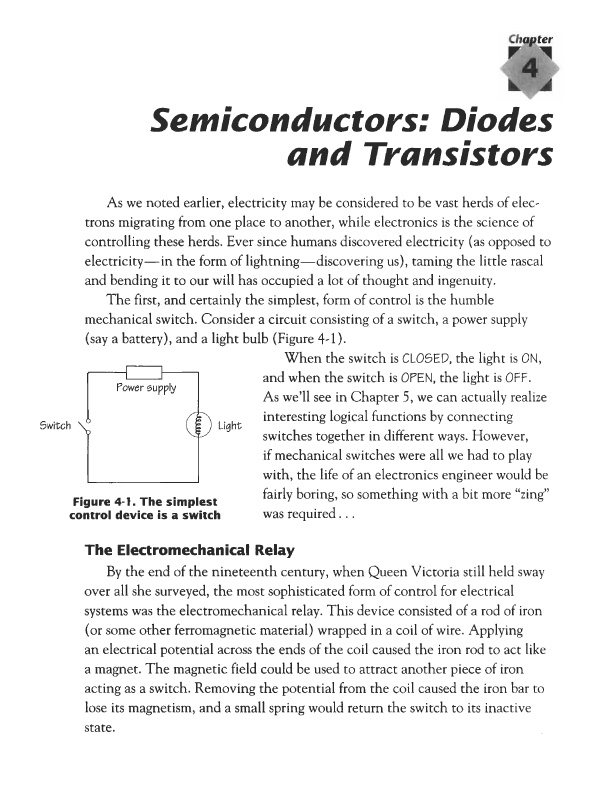 Chapter
4

Semiconductors: Diodes and Transistors

As we noted earlier, electricity may be considered to be vast herds of electrons migrating from one place to another, while electronics is the science of controlling these herds. Ever since humans discovered electricity (as opposed to electricity—in the form of lightning—discovering us), taming the little rascal and bending it to our will has occupied a lot of thought and ingenuity.

The first, and certainly the simplest, form of control is the humble mechanical switch. Consider a circuit consisting of a switch, a power supply (say a battery), and a light bulb (Figure 4-1).

Power supply
Switch
Light

Figure 4-1. The simplest control device is a switch

When the switch is CLOSED, the light is ON, and when the switch is OPEN, the light is OFF. As we'll see in Chapter 5, we can actually realize interesting logical functions by connecting switches together in different ways. However, if mechanical switches were all we had to play with, the life of an electronics engineer would be fairly boring, so something with a bit more "zing" was required . . .

The Electromechanical Relay

By the end of the nineteenth century, when Queen Victoria still held sway over all she surveyed, the most sophisticated form of control for electrical systems was the electromechanical relay. This device consisted of a rod of iron (or some other ferromagnetic material) wrapped in a coil of wire. Applying an electrical potential across the ends of the coil caused the iron rod to act like a magnet. The magnetic field could be used to attract another piece of iron acting as a switch. Removing the potential from the coil caused the iron bar to lose its magnetism, and a small spring would return the switch to its inactive state.